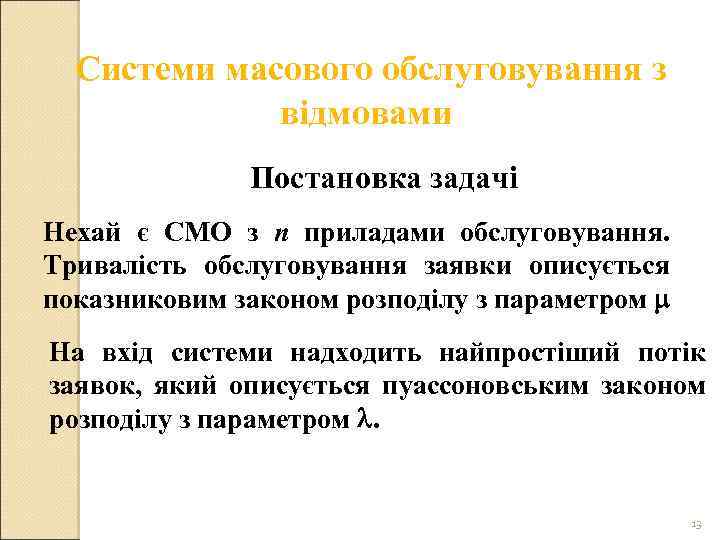 Системи масового обслуговування з відмовами

Постановка задачі

Нехай є СМО з $n$ приладами обслуговування. Тривалість обслуговування заявки описується показниковим законом розподілу з параметром $\mu$

На вхід системи надходить найпростіший потік заявок, який описується пуассоновським законом розподілу з параметром $\lambda$.

13